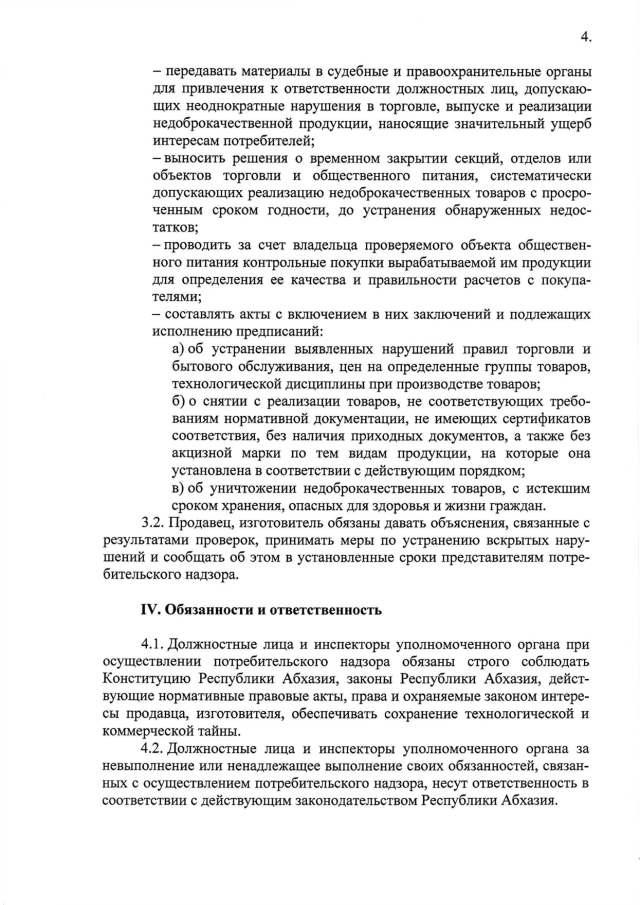 4.

– передавать материалы в судебные и правоохранительные органы для привлечения к ответственности должностных лиц, допускающих неоднократные нарушения в торговле, выпуске и реализации недоброкачественной продукции, наносящие значительный ущерб интересам потребителей;
– выносить решения о временном закрытии секций, отделов или объектов торговли и общественного питания, систематически допускающих реализацию недоброкачественных товаров с просроченным сроком годности, до устранения обнаруженных недостатков;
– проводить за счет владельца проверяемого объекта общественного питания контрольные покупки вырабатываемой им продукции для определения ее качества и правильности расчетов с покупателями;
– составлять акты с включением в них заключений и подлежащих исполнению предписаний:
а) об устранении выявленных нарушений правил торговли и бытового обслуживания, цен на определенные группы товаров, технологической дисциплины при производстве товаров;
б) о снятии с реализации товаров, не соответствующих требованиям нормативной документации, не имеющих сертификатов соответствия, без наличия приходных документов, а также без акцизной марки по тем видам продукции, на которые она установлена в соответствии с действующим порядком;
в) об уничтожении недоброкачественных товаров, с истекшим сроком хранения, опасных для здоровья и жизни граждан.
3.2. Продавец, изготовитель обязаны давать объяснения, связанные с результатами проверок, принимать меры по устранению вскрытых нарушений и сообщать об этом в установленные сроки представителям потребительского надзора.

IV. Обязанности и ответственность

4.1. Должностные лица и инспекторы уполномоченного органа при осуществлении потребительского надзора обязаны строго соблюдать Конституцию Республики Абхазия, законы Республики Абхазия, действующие нормативные правовые акты, права и охраняемые законом интересы продавца, изготовителя, обеспечивать сохранение технологической и коммерческой тайны.
4.2. Должностные лица и инспекторы уполномоченного органа за невыполнение или ненадлежащее выполнение своих обязанностей, связанных с осуществлением потребительского надзора, несут ответственность в соответствии с действующим законодательством Республики Абхазия.